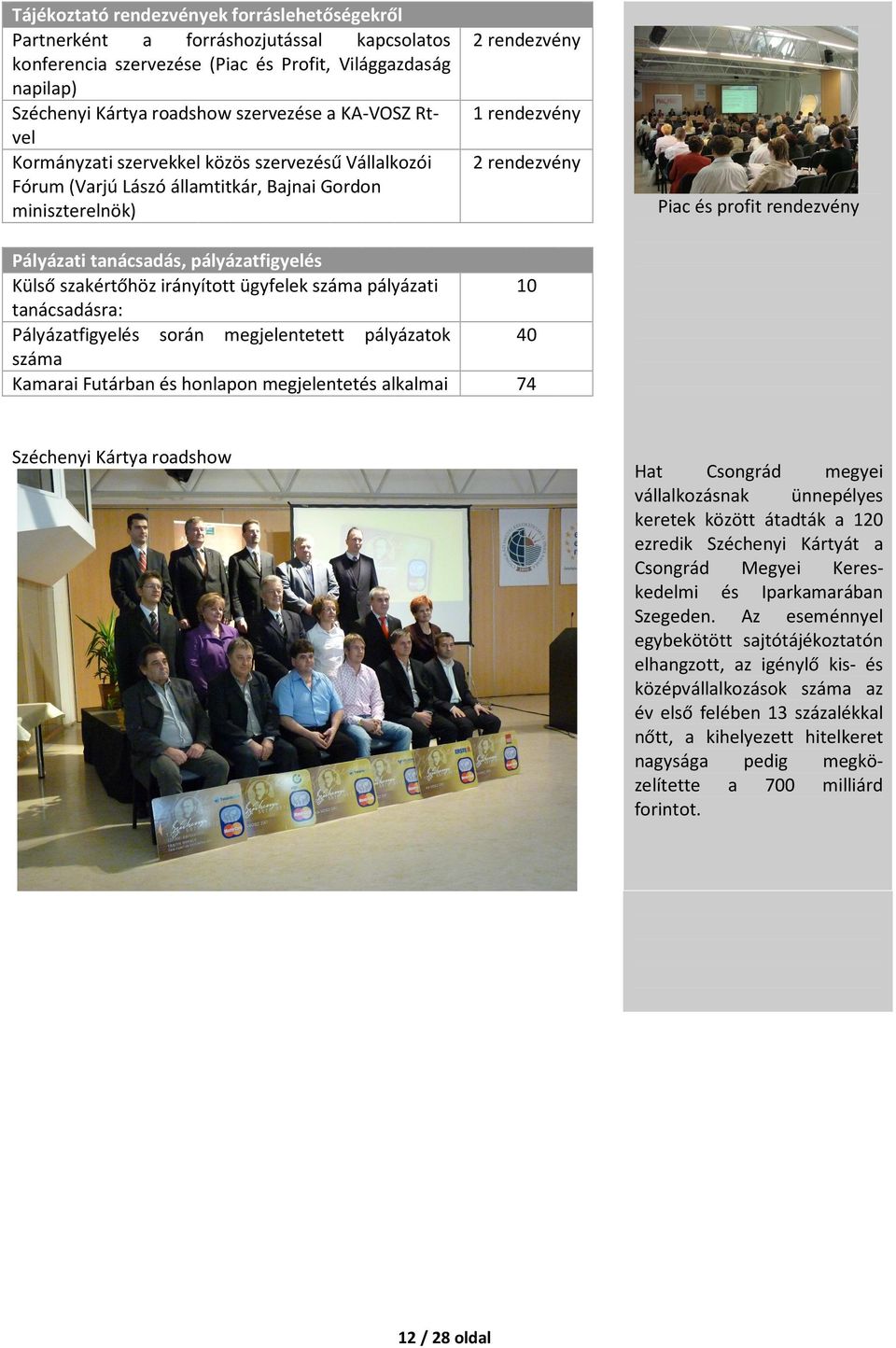 | Tájékoztató rendezvények forráslehetőségekről | |
|---|---|
| Partnerként a forráshozjutással kapcsolatos konferencia szervezése (Piac és Profit, Világgazdaság napilap) | 2 rendezvény |
| Széchenyi Kártya roadshow szervezése a KA-VOSZ Rt-vel | 1 rendezvény |
| Kormányzati szervekkel közös szervezésű Vállalkozói Fórum (Varjú Lászó államtitkár, Bajnai Gordon miniszterelnök) | 2 rendezvény |

Piac és profit rendezvény

| Pályázati tanácsadás, pályázatfigyelés | |
|---|---|
| Külső szakértőhöz irányított ügyfelek száma pályázati tanácsadásra: | 10 |
| Pályázatfigyelés során megjelentetett pályázatok száma | 40 |
| Kamarai Futárban és honlapon megjelentetés alkalmai | 74 |

Széchenyi Kártya roadshow

Hat Csongrád megyei vállalkozásnak ünnepélyes keretek között átadták a 120 ezredik Széchenyi Kártyát a Csongrád Megyei Kereskedelmi és Iparkamarában Szegeden. Az eseménnyel egybekötött sajtótájékoztatón elhangzott, az igénylő kis- és középvállalkozások száma az év első felében 13 százalékkal nőtt, a kihelyezett hitelkeret nagysága pedig megközelítette a 700 milliárd forintot.

12 / 28 oldal